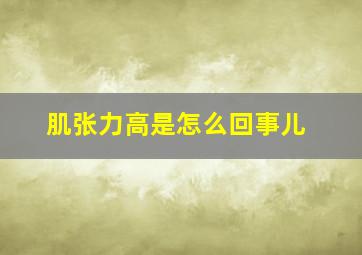 肌张力高是怎么回事儿